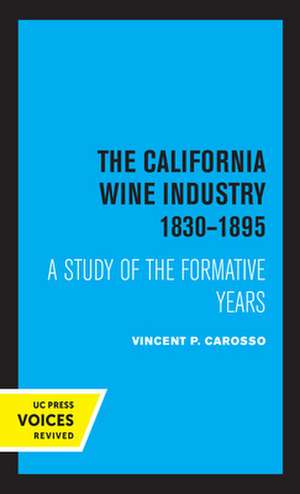 THE CALIFORNIA WINE INDUSTRY 1830–1895

A STUDY OF THE FORMATIVE YEARS

VINCENT P. CAROSSO

UC PRESS
VOICES
REVIVED